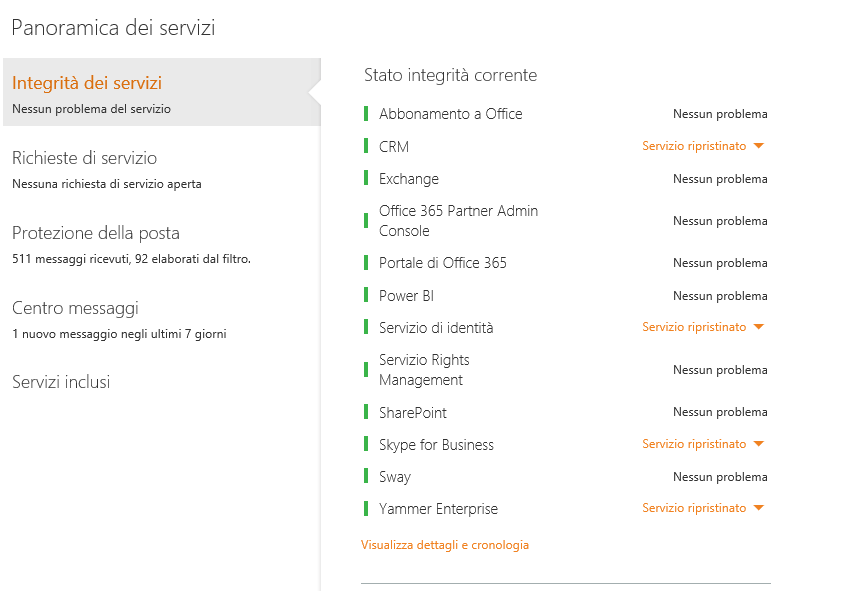 Panoramica dei servizi

Integrità dei servizi
Nessun problema del servizio

Richieste di servizio
Nessuna richiesta di servizio aperta

Protezione della posta
511 messaggi ricevuti, 92 elaborati dal filtro.

Centro messaggi
1 nuovo messaggio negli ultimi 7 giorni

Servizi inclusi

Stato integrità corrente

| | |
|---|---|
| Abbonamento a Office | Nessun problema |
| CRM | Servizio ripristinato |
| Exchange | Nessun problema |
| Office 365 Partner Admin Console | Nessun problema |
| Portale di Office 365 | Nessun problema |
| Power BI | Nessun problema |
| Servizio di identità | Servizio ripristinato |
| Servizio Rights Management | Nessun problema |
| SharePoint | Nessun problema |
| Skype for Business | Servizio ripristinato |
| Sway | Nessun problema |
| Yammer Enterprise | Servizio ripristinato |

Visualizza dettagli e cronologia